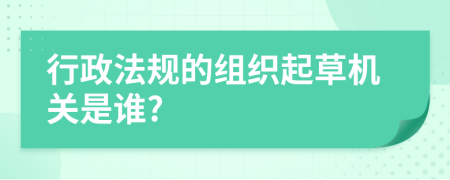 行政法规的组织起草机关是谁?